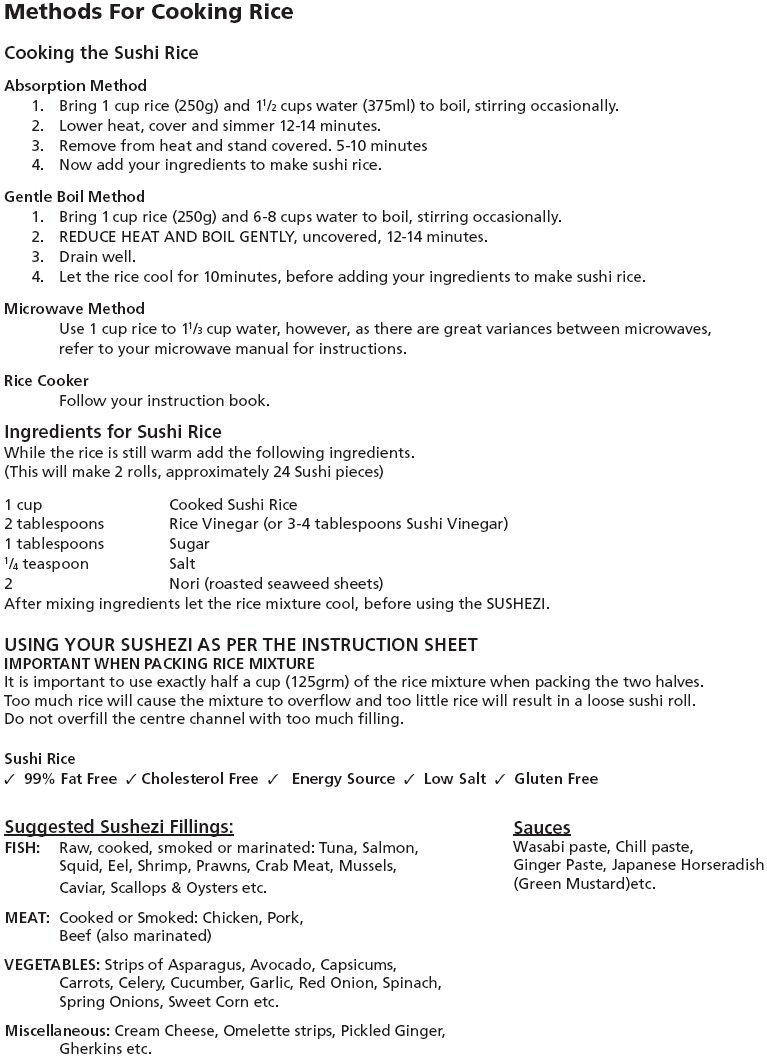 Methods For Cooking Rice

Cooking the Sushi Rice

Absorption Method
1. Bring 1 cup rice (250g) and $1^1/_2$ cups water (375ml) to boil, stirring occasionally.
2. Lower heat, cover and simmer 12-14 minutes.
3. Remove from heat and stand covered. 5-10 minutes
4. Now add your ingredients to make sushi rice.

Gentle Boil Method
1. Bring 1 cup rice (250g) and 6-8 cups water to boil, stirring occasionally.
2. REDUCE HEAT AND BOIL GENTLY, uncovered, 12-14 minutes.
3. Drain well.
4. Let the rice cool for 10minutes, before adding your ingredients to make sushi rice.

Microwave Method
Use 1 cup rice to $1^1/_3$ cup water, however, as there are great variances between microwaves, refer to your microwave manual for instructions.

Rice Cooker
Follow your instruction book.

Ingredients for Sushi Rice
While the rice is still warm add the following ingredients.
(This will make 2 rolls, approximately 24 Sushi pieces)

| | |
|---|---|
| 1 cup | Cooked Sushi Rice |
| 2 tablespoons | Rice Vinegar (or 3-4 tablespoons Sushi Vinegar) |
| 1 tablespoons | Sugar |
| $^1/_4$ teaspoon | Salt |
| 2 | Nori (roasted seaweed sheets) |

After mixing ingredients let the rice mixture cool, before using the SUSHEZI.

USING YOUR SUSHEZI AS PER THE INSTRUCTION SHEET
IMPORTANT WHEN PACKING RICE MIXTURE
It is important to use exactly half a cup (125grm) of the rice mixture when packing the two halves.
Too much rice will cause the mixture to overflow and too little rice will result in a loose sushi roll.
Do not overfill the centre channel with too much filling.

Sushi Rice
✓ 99% Fat Free ✓ Cholesterol Free ✓ Energy Source ✓ Low Salt ✓ Gluten Free

Suggested Sushezi Fillings:
FISH: Raw, cooked, smoked or marinated: Tuna, Salmon, Squid, Eel, Shrimp, Prawns, Crab Meat, Mussels, Caviar, Scallops & Oysters etc.

MEAT: Cooked or Smoked: Chicken, Pork, Beef (also marinated)

VEGETABLES: Strips of Asparagus, Avocado, Capsicums, Carrots, Celery, Cucumber, Garlic, Red Onion, Spinach, Spring Onions, Sweet Corn etc.

Miscellaneous: Cream Cheese, Omelette strips, Pickled Ginger, Gherkins etc.

Sauces
Wasabi paste, Chill paste, Ginger Paste, Japanese Horseradish (Green Mustard)etc.